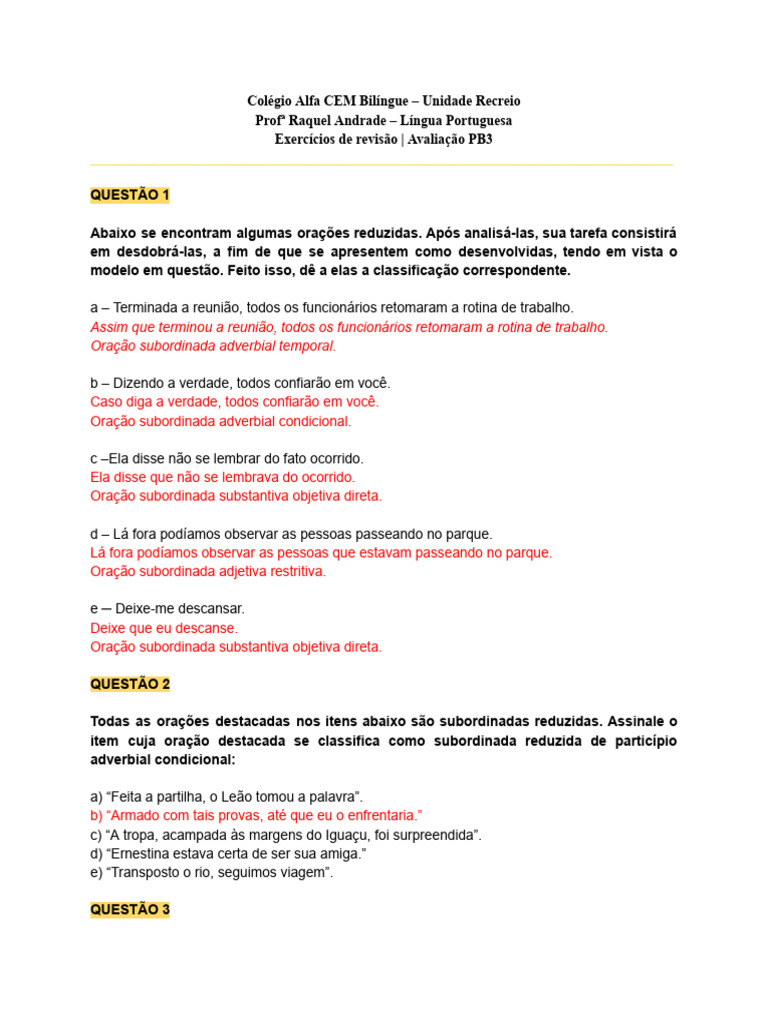 Colégio Alfa CEM Bilíngue – Unidade Recreio
Profª Raquel Andrade – Língua Portuguesa
Exercícios de revisão | Avaliação PB3

QUESTÃO 1

Abaixo se encontram algumas orações reduzidas. Após analisá-las, sua tarefa consistirá em desdobrá-las, a fim de que se apresentem como desenvolvidas, tendo em vista o modelo em questão. Feito isso, dê a elas a classificação correspondente.

a – Terminada a reunião, todos os funcionários retomaram a rotina de trabalho.
Assim que terminou a reunião, todos os funcionários retomaram a rotina de trabalho.
Oração subordinada adverbial temporal.

b – Dizendo a verdade, todos confiarão em você.
Caso diga a verdade, todos confiarão em você.
Oração subordinada adverbial condicional.

c –Ela disse não se lembrar do fato ocorrido.
Ela disse que não se lembrava do ocorrido.
Oração subordinada substantiva objetiva direta.

d – Lá fora podíamos observar as pessoas passeando no parque.
Lá fora podíamos observar as pessoas que estavam passeando no parque.
Oração subordinada adjetiva restritiva.

e – Deixe-me descansar.
Deixe que eu descanse.
Oração subordinada substantiva objetiva direta.

QUESTÃO 2

Todas as orações destacadas nos itens abaixo são subordinadas reduzidas. Assinale o item cuja oração destacada se classifica como subordinada reduzida de particípio adverbial condicional:

a) “Feita a partilha, o Leão tomou a palavra”.
b) “Armado com tais provas, até que eu o enfrentaria.”
c) “A tropa, acampada às margens do Iguaçu, foi surpreendida”.
d) “Ernestina estava certa de ser sua amiga.”
e) “Transposto o rio, seguimos viagem”.

QUESTÃO 3